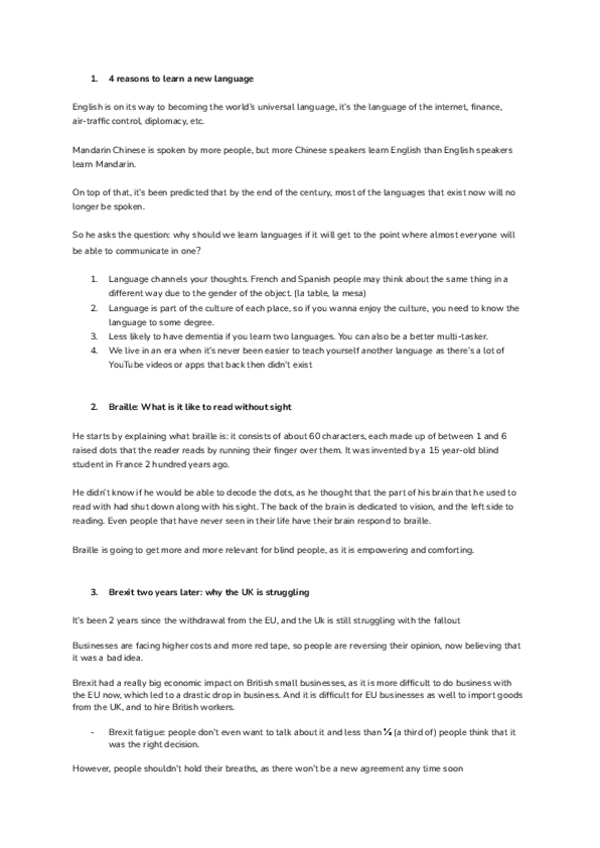 1. 4 reasons to learn a new language

English is on its way to becoming the world's universal language, it's the language of the internet, finance, air-traffic control, diplomacy, etc.

Mandarin Chinese is spoken by more people, but more Chinese speakers learn English than English speakers learn Mandarin.

On top of that, it's been predicted that by the end of the century, most of the languages that exist now will no longer be spoken.

So he asks the question: why should we learn languages if it will get to the point where almost everyone will be able to communicate in one?

1. Language channels your thoughts. French and Spanish people may think about the same thing in a different way due to the gender of the object. (la table, la mesa)
2. Language is part of the culture of each place, so if you wanna enjoy the culture, you need to know the language to some degree.
3. Less likely to have dementia if you learn two languages. You can also be a better multi-tasker.
4. We live in an era when it's never been easier to teach yourself another language as there's a lot of YouTube videos or apps that back then didn't exist

2. Braille: What is it like to read without sight

He starts by explaining what braille is: it consists of about 60 characters, each made up of between 1 and 6 raised dots that the reader reads by running their finger over them. It was invented by a 15 year-old blind student in France 2 hundred years ago.

He didn't know if he would be able to decode the dots, as he thought that the part of his brain that he used to read with had shut down along with his sight. The back of the brain is dedicated to vision, and the left side to reading. Even people that have never seen in their life have their brain respond to braille.

Braille is going to get more and more relevant for blind people, as it is empowering and comforting.

3. Brexit two years later: why the UK is struggling

It's been 2 years since the withdrawal from the EU, and the Uk is still struggling with the fallout

Businesses are facing higher costs and more red tape, so people are reversing their opinion, now believing that it was a bad idea.

Brexit had a really big economic impact on British small businesses, as it is more difficult to do business with the EU now, which led to a drastic drop in business. And it is difficult for EU businesses as well to import goods from the UK, and to hire British workers.

- Brexit fatigue: people don't even want to talk about it and less than ⅓ (a third of) people think that it was the right decision.

However, people shouldn't hold their breaths, as there won't be a new agreement any time soon